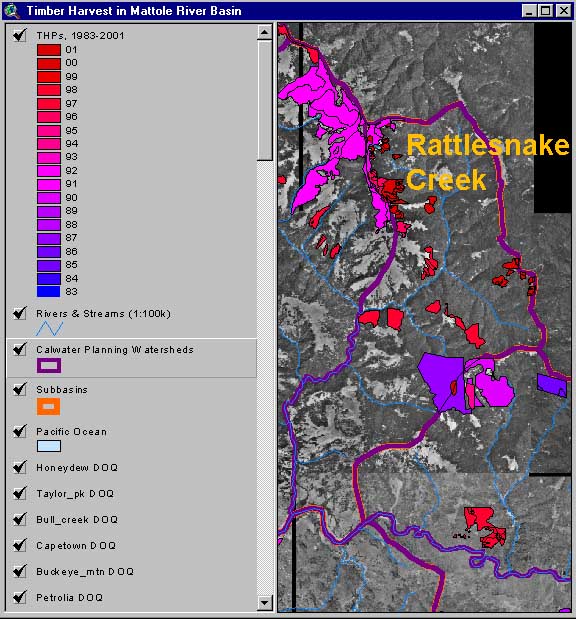 Timber Harvest in Mattole River Basin

THPs, 1983-2001
01
00
99
98
97
96
95
94
93
92
91
90
89
88
87
86
85
84
83

Rivers & Streams (1:100k)

Calwater Planning Watersheds

Subbasins

Pacific Ocean

Honeydew DOQ

Taylor_pk DOQ

Bull_creek DOQ

Capetown DOQ

Buckeye_mtn DOQ

Petrolia DOQ

Rattlesnake Creek